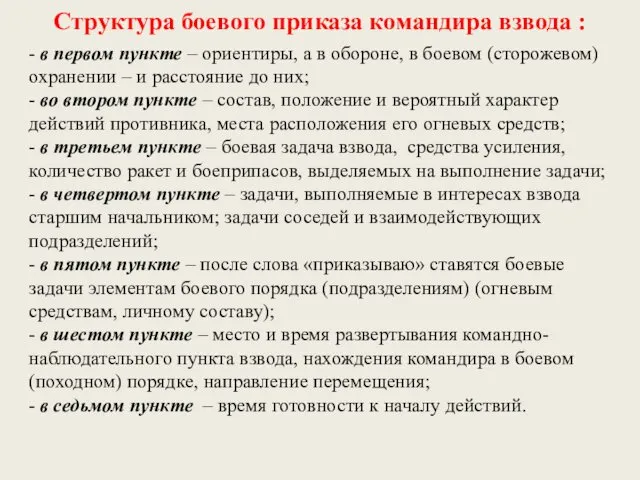 Структура боевого приказа командира взвода :

- в первом пункте – ориентиры, а в обороне, в боевом (сторожевом) охранении – и расстояние до них;
- во втором пункте – состав, положение и вероятный характер действий противника, места расположения его огневых средств;
- в третьем пункте – боевая задача взвода, средства усиления, количество ракет и боеприпасов, выделяемых на выполнение задачи;
- в четвертом пункте – задачи, выполняемые в интересах взвода старшим начальником; задачи соседей и взаимодействующих подразделений;
- в пятом пункте – после слова «приказываю» ставятся боевые задачи элементам боевого порядка (подразделениям) (огневым средствам, личному составу);
- в шестом пункте – место и время развертывания командно-наблюдательного пункта взвода, нахождения командира в боевом (походном) порядке, направление перемещения;
- в седьмом пункте – время готовности к началу действий.